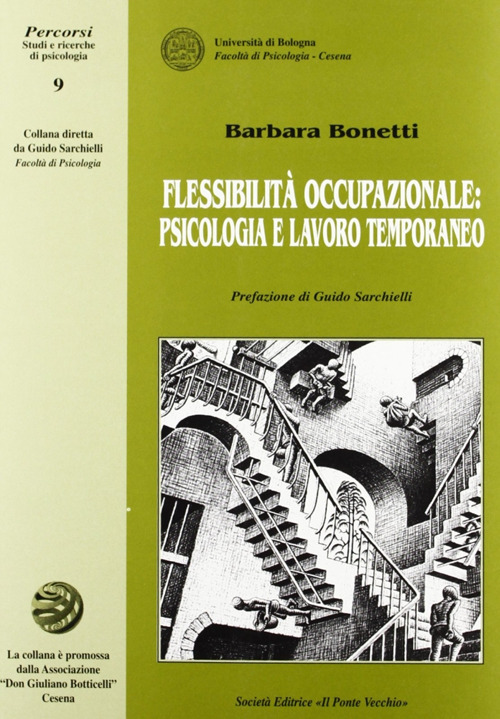 Percorsi
Studi e ricerche di psicologia

9

Collana diretta da Guido Sarchielli
Facoltà di Psicologia

La collana è promossa dalla Associazione "Don Giuliano Botticelli" Cesena

Università di Bologna
Facoltà di Psicologia - Cesena

Barbara Bonetti

FLESSIBILITÀ OCCUPAZIONALE: PSICOLOGIA E LAVORO TEMPORANEO

Prefazione di Guido Sarchielli

Società Editrice «Il Ponte Vecchio»